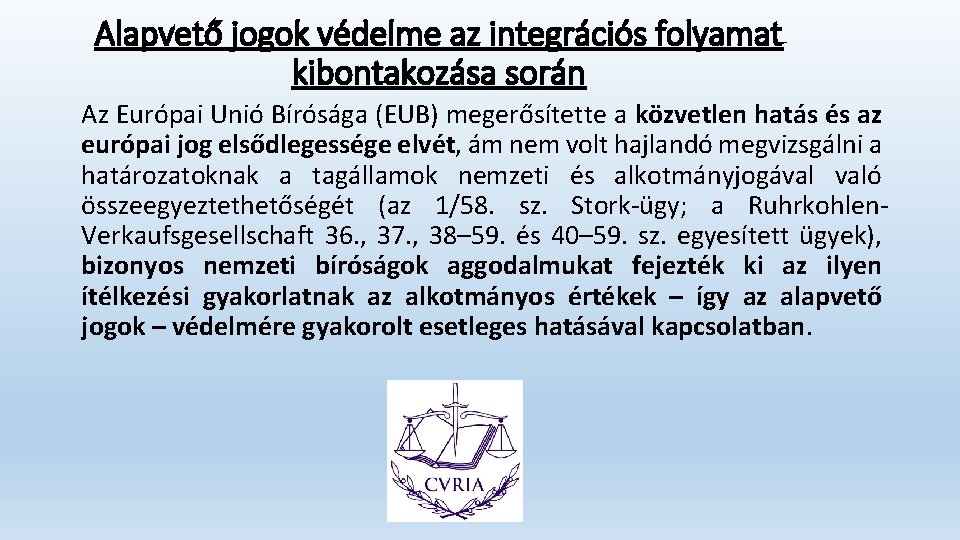 Alapvető jogok védelme az integrációs folyamat kibontakozása során

Az Európai Unió Bírósága (EUB) megerősítette a közvetlen hatás és az európai jog elsődlegessége elvét, ám nem volt hajlandó megvizsgálni a határozatoknak a tagállamok nemzeti és alkotmányjogával való összeegyeztethetőségét (az 1/58. sz. Stork-ügy; a Ruhrkohlen-Verkaufsgesellschaft 36., 37., 38–59. és 40–59. sz. egyesített ügyek), bizonyos nemzeti bíróságok aggodalmukat fejezték ki az ilyen ítélkezési gyakorlatnak az alkotmányos értékek – így az alapvető jogok – védelmére gyakorolt esetleges hatásával kapcsolatban.

CVRIA